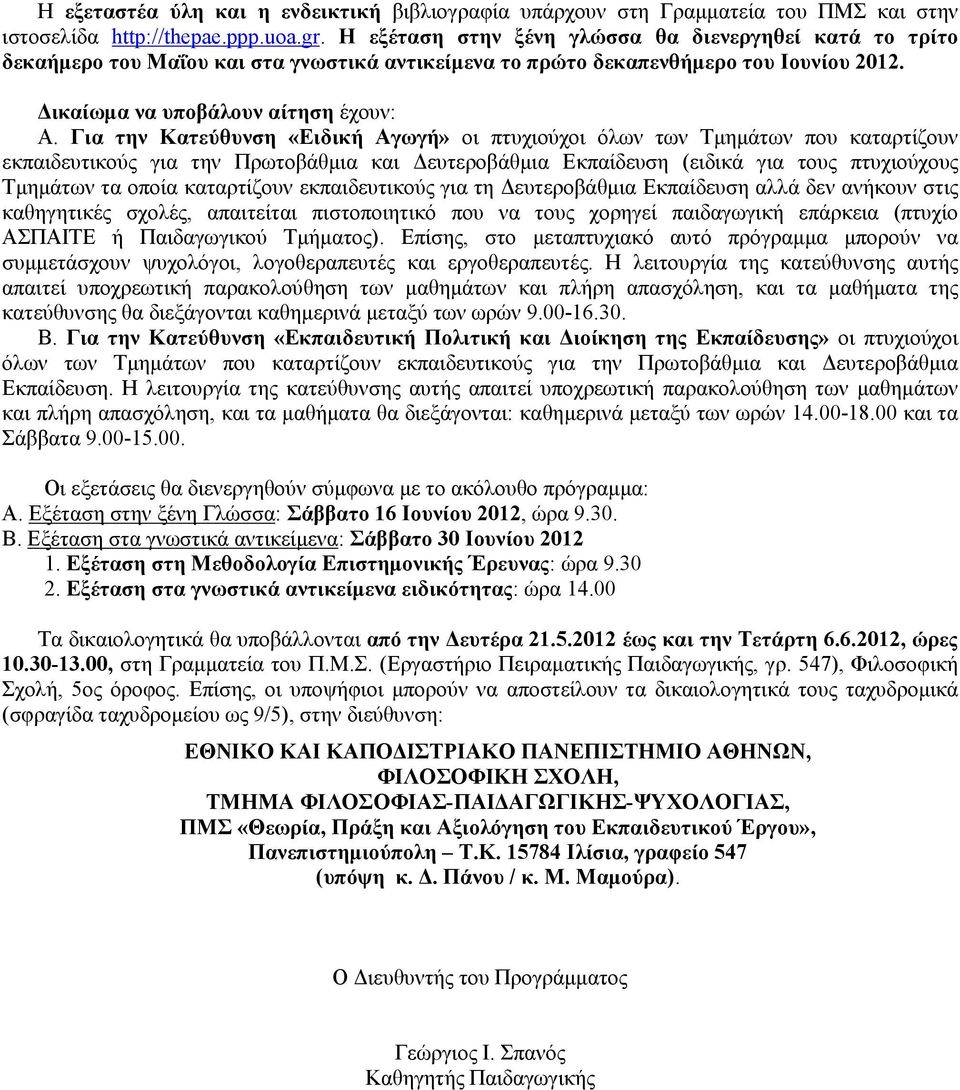 Η εξεταστέα ύλη και η ενδεικτική βιβλιογραφία υπάρχουν στη Γραμματεία του ΠΜΣ και στην ιστοσελίδα http://thepae.ppp.uoa.gr. Η εξέταση στην ξένη γλώσσα θα διενεργηθεί κατά το τρίτο δεκαήμερο του Μαΐου και στα γνωστικά αντικείμενα το πρώτο δεκαπενθήμερο του Ιουνίου 2012.

Δικαίωμα να υποβάλουν αίτηση έχουν:
Α. Για την Κατεύθυνση «Ειδική Αγωγή» οι πτυχιούχοι όλων των Τμημάτων που καταρτίζουν εκπαιδευτικούς για την Πρωτοβάθμια και Δευτεροβάθμια Εκπαίδευση (ειδικά για τους πτυχιούχους Τμημάτων τα οποία καταρτίζουν εκπαιδευτικούς για τη Δευτεροβάθμια Εκπαίδευση αλλά δεν ανήκουν στις καθηγητικές σχολές, απαιτείται πιστοποιητικό που να τους χορηγεί παιδαγωγική επάρκεια (πτυχίο ΑΣΠΑΙΤΕ ή Παιδαγωγικού Τμήματος). Επίσης, στο μεταπτυχιακό αυτό πρόγραμμα μπορούν να συμμετάσχουν ψυχολόγοι, λογοθεραπευτές και εργοθεραπευτές. Η λειτουργία της κατεύθυνσης αυτής απαιτεί υποχρεωτική παρακολούθηση των μαθημάτων και πλήρη απασχόληση, και τα μαθήματα της κατεύθυνσης θα διεξάγονται καθημερινά μεταξύ των ωρών 9.00-16.30.
Β. Για την Κατεύθυνση «Εκπαιδευτική Πολιτική και Διοίκηση της Εκπαίδευσης» οι πτυχιούχοι όλων των Τμημάτων που καταρτίζουν εκπαιδευτικούς για την Πρωτοβάθμια και Δευτεροβάθμια Εκπαίδευση. Η λειτουργία της κατεύθυνσης αυτής απαιτεί υποχρεωτική παρακολούθηση των μαθημάτων και πλήρη απασχόληση, και τα μαθήματα θα διεξάγονται: καθημερινά μεταξύ των ωρών 14.00-18.00 και τα Σάββατα 9.00-15.00.

Οι εξετάσεις θα διενεργηθούν σύμφωνα με το ακόλουθο πρόγραμμα:
Α. Εξέταση στην ξένη Γλώσσα: Σάββατο 16 Ιουνίου 2012, ώρα 9.30.
Β. Εξέταση στα γνωστικά αντικείμενα: Σάββατο 30 Ιουνίου 2012
1. Εξέταση στη Μεθοδολογία Επιστημονικής Έρευνας: ώρα 9.30
2. Εξέταση στα γνωστικά αντικείμενα ειδικότητας: ώρα 14.00

Τα δικαιολογητικά θα υποβάλλονται από την Δευτέρα 21.5.2012 έως και την Τετάρτη 6.6.2012, ώρες 10.30-13.00, στη Γραμματεία του Π.Μ.Σ. (Εργαστήριο Πειραματικής Παιδαγωγικής, γρ. 547), Φιλοσοφική Σχολή, 5ος όροφος. Επίσης, οι υποψήφιοι μπορούν να αποστείλουν τα δικαιολογητικά τους ταχυδρομικά (σφραγίδα ταχυδρομείου ως 9/5), στην διεύθυνση:

ΕΘΝΙΚΟ ΚΑΙ ΚΑΠΟΔΙΣΤΡΙΑΚΟ ΠΑΝΕΠΙΣΤΗΜΙΟ ΑΘΗΝΩΝ,
ΦΙΛΟΣΟΦΙΚΗ ΣΧΟΛΗ,
ΤΜΗΜΑ ΦΙΛΟΣΟΦΙΑΣ-ΠΑΙΔΑΓΩΓΙΚΗΣ-ΨΥΧΟΛΟΓΙΑΣ,
ΠΜΣ «Θεωρία, Πράξη και Αξιολόγηση του Εκπαιδευτικού Έργου»,
Πανεπιστημιούπολη – Τ.Κ. 15784 Ιλίσια, γραφείο 547
(υπόψη κ. Δ. Πάνου / κ. Μ. Μαμούρα).

Ο Διευθυντής του Προγράμματος

Γεώργιος Ι. Σπανός
Καθηγητής Παιδαγωγικής